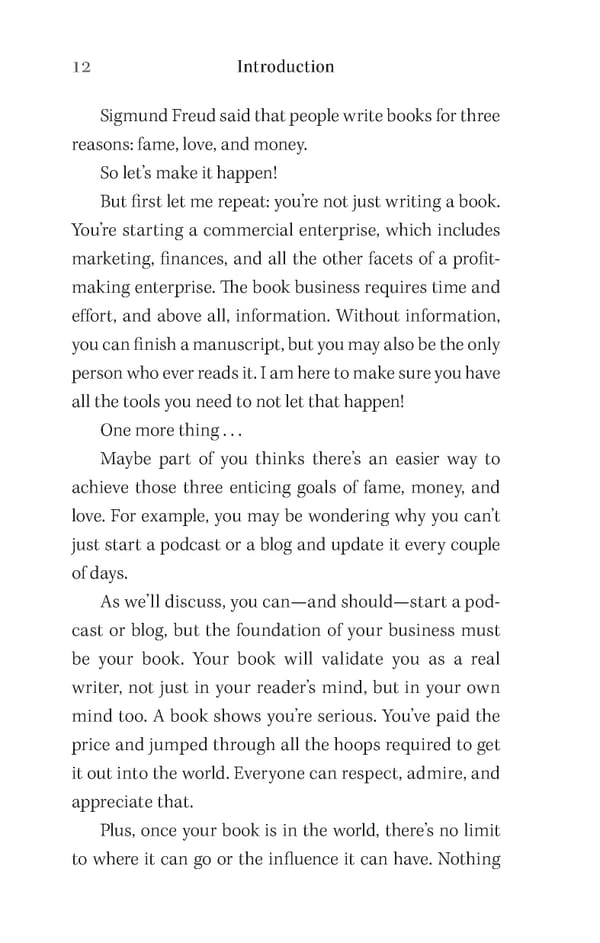 12 Introduction

Sigmund Freud said that people write books for three reasons: fame, love, and money.

So let's make it happen!

But first let me repeat: you're not just writing a book. You're starting a commercial enterprise, which includes marketing, finances, and all the other facets of a profit-making enterprise. The book business requires time and effort, and above all, information. Without information, you can finish a manuscript, but you may also be the only person who ever reads it. I am here to make sure you have all the tools you need to not let that happen!

One more thing . . .

Maybe part of you thinks there's an easier way to achieve those three enticing goals of fame, money, and love. For example, you may be wondering why you can't just start a podcast or a blog and update it every couple of days.

As we'll discuss, you can—and should—start a podcast or blog, but the foundation of your business must be your book. Your book will validate you as a real writer, not just in your reader's mind, but in your own mind too. A book shows you're serious. You've paid the price and jumped through all the hoops required to get it out into the world. Everyone can respect, admire, and appreciate that.

Plus, once your book is in the world, there's no limit to where it can go or the influence it can have. Nothing